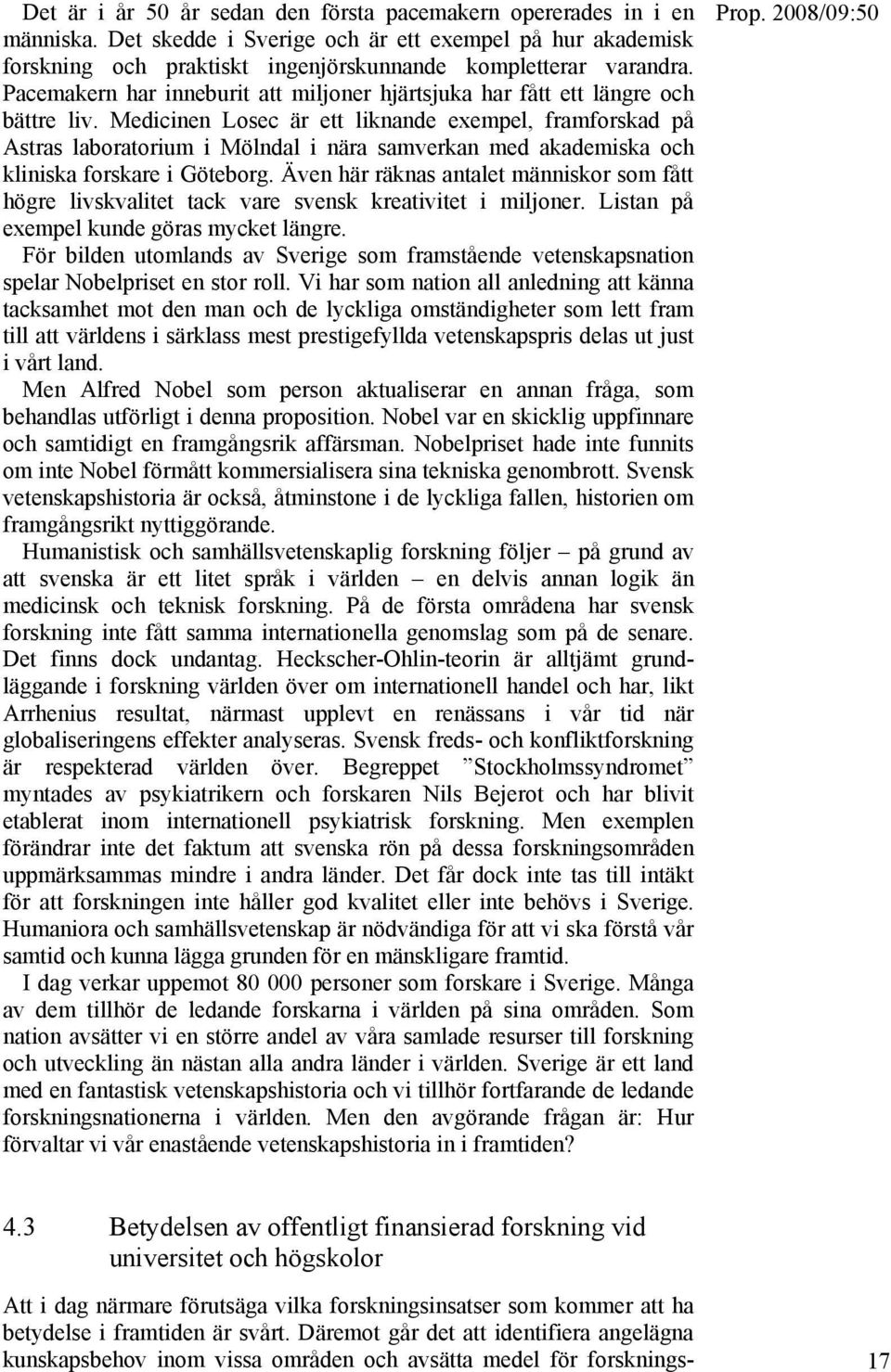 Prop. 2008/09:50

Det är i år 50 år sedan den första pacemakern opererades in i en människa. Det skedde i Sverige och är ett exempel på hur akademisk forskning och praktiskt ingenjörskunnande kompletterar varandra. Pacemakern har inneburit att miljoner hjärtsjuka har fått ett längre och bättre liv. Medicinen Losec är ett liknande exempel, framforskad på Astras laboratorium i Mölndal i nära samverkan med akademiska och kliniska forskare i Göteborg. Även här räknas antalet människor som fått högre livskvalitet tack vare svensk kreativitet i miljoner. Listan på exempel kunde göras mycket längre.

För bilden utomlands av Sverige som framstående vetenskapsnation spelar Nobelpriset en stor roll. Vi har som nation all anledning att känna tacksamhet mot den man och de lyckliga omständigheter som lett fram till att världens i särklass mest prestigefyllda vetenskapspris delas ut just i vårt land.

Men Alfred Nobel som person aktualiserar en annan fråga, som behandlas utförligt i denna proposition. Nobel var en skicklig uppfinnare och samtidigt en framgångsrik affärsman. Nobelpriset hade inte funnits om inte Nobel förmått kommersialisera sina tekniska genombrott. Svensk vetenskapshistoria är också, åtminstone i de lyckliga fallen, historien om framgångsrikt nyttiggörande.

Humanistisk och samhällsvetenskaplig forskning följer – på grund av att svenska är ett litet språk i världen – en delvis annan logik än medicinsk och teknisk forskning. På de första områdena har svensk forskning inte fått samma internationella genomslag som på de senare. Det finns dock undantag. Heckscher-Ohlin-teorin är alltjämt grundläggande i forskning världen över om internationell handel och har, likt Arrhenius resultat, närmast upplevt en renässans i vår tid när globaliseringens effekter analyseras. Svensk freds- och konfliktforskning är respekterad världen över. Begreppet ”Stockholmssyndromet” myntades av psykiatrikern och forskaren Nils Bejerot och har blivit etablerat inom internationell psykiatrisk forskning. Men exemplen förändrar inte det faktum att svenska rön på dessa forskningsområden uppmärksammas mindre i andra länder. Det får dock inte tas till intäkt för att forskningen inte håller god kvalitet eller inte behövs i Sverige. Humaniora och samhällsvetenskap är nödvändiga för att vi ska förstå vår samtid och kunna lägga grunden för en mänskligare framtid.

I dag verkar uppemot 80 000 personer som forskare i Sverige. Många av dem tillhör de ledande forskarna i världen på sina områden. Som nation avsätter vi en större andel av våra samlade resurser till forskning och utveckling än nästan alla andra länder i världen. Sverige är ett land med en fantastisk vetenskapshistoria och vi tillhör fortfarande de ledande forskningsnationerna i världen. Men den avgörande frågan är: Hur förvaltar vi vår enastående vetenskapshistoria in i framtiden?

4.3 Betydelsen av offentligt finansierad forskning vid universitet och högskolor

Att i dag närmare förutsäga vilka forskningsinsatser som kommer att ha betydelse i framtiden är svårt. Däremot går det att identifiera angelägna kunskapsbehov inom vissa områden och avsätta medel för forsknings-

17